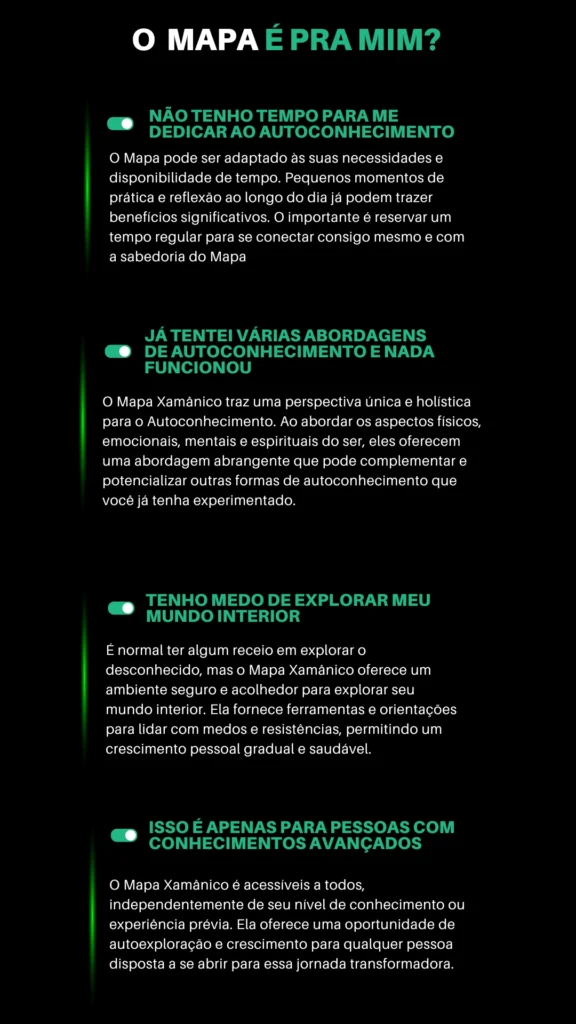 O MAPA É PRA MIM?

NÃO TENHO TEMPO PARA ME DEDICAR AO AUTOCONHECIMENTO

O Mapa pode ser adaptado às suas necessidades e disponibilidade de tempo. Pequenos momentos de prática e reflexão ao longo do dia já podem trazer benefícios significativos. O importante é reservar um tempo regular para se conectar consigo mesmo e com a sabedoria do Mapa

JÁ TENTEI VÁRIAS ABORDAGENS DE AUTOCONHECIMENTO E NADA FUNCIONOU

O Mapa Xamânico traz uma perspectiva única e holística para o Autoconhecimento. Ao abordar os aspectos físicos, emocionais, mentais e espirituais do ser, eles oferecem uma abordagem abrangente que pode complementar e potencializar outras formas de autoconhecimento que você já tenha experimentado.

TENHO MEDO DE EXPLORAR MEU MUNDO INTERIOR

É normal ter algum receio em explorar o desconhecido, mas o Mapa Xamânico oferece um ambiente seguro e acolhedor para explorar seu mundo interior. Ela fornece ferramentas e orientações para lidar com medos e resistências, permitindo um crescimento pessoal gradual e saudável.

ISSO É APENAS PARA PESSOAS COM CONHECIMENTOS AVANÇADOS

O Mapa Xamânico é acessíveis a todos, independentemente de seu nível de conhecimento ou experiência prévia. Ela oferece uma oportunidade de autoexploração e crescimento para qualquer pessoa disposta a se abrir para essa jornada transformadora.